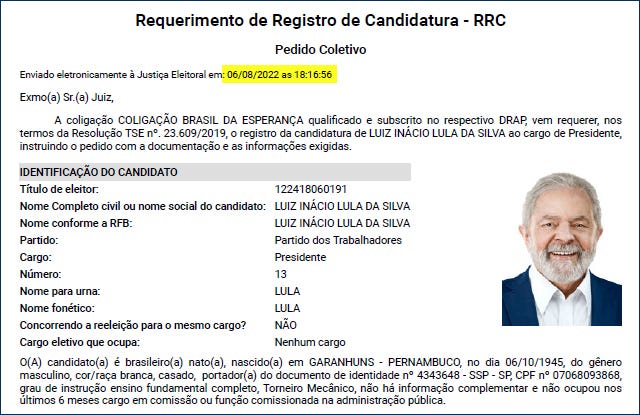 Requerimento de Registro de Candidatura - RRC

Pedido Coletivo

Enviado eletronicamente à Justiça Eleitoral em: 06/08/2022 as 18:16:56

Exmo(a) Sr.(a) Juiz,

A coligação COLIGAÇÃO BRASIL DA ESPERANÇA qualificado e subscrito no respectivo DRAP, vem requerer, nos termos da Resolução TSE nº. 23.609/2019, o registro da candidatura de LUIZ INÁCIO LULA DA SILVA ao cargo de Presidente, instruindo o pedido com a documentação e as informações exigidas.

IDENTIFICAÇÃO DO CANDIDATO

| | |
|---|---|
| Título de eleitor: | 122418060191 |
| Nome Completo civil ou nome social do candidato: | LUIZ INÁCIO LULA DA SILVA |
| Nome conforme a RFB: | LUIZ INÁCIO LULA DA SILVA |
| Partido: | Partido dos Trabalhadores |
| Cargo: | Presidente |
| Número: | 13 |
| Nome para urna: | LULA |
| Nome fonético: | LULA |
| Concorrendo a reeleição para o mesmo cargo? | NÃO |
| Cargo eletivo que ocupa: | Nenhum cargo |

O(A) candidato(a) é brasileiro(a) nato(a), nascido(a) em GARANHUNS - PERNAMBUCO, no dia 06/10/1945, do gênero masculino, cor/raça branca, casado, portador(a) do documento de identidade nº 4343648 - SSP - SP, CPF nº 07068093868, grau de instrução ensino fundamental completo, Torneiro Mecânico, não há informação complementar e não ocupou nos últimos 6 meses cargo em comissão ou função comissionada na administração pública.